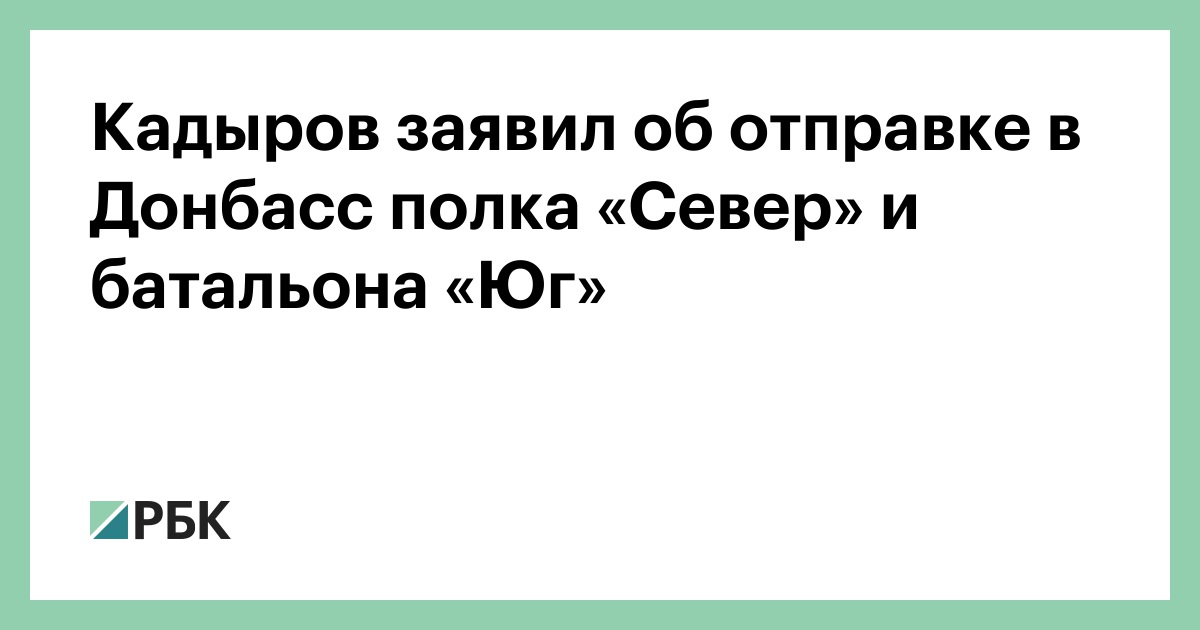 Кадыров заявил об отправке в Донбасс полка «Север» и батальона «Юг»

РБК